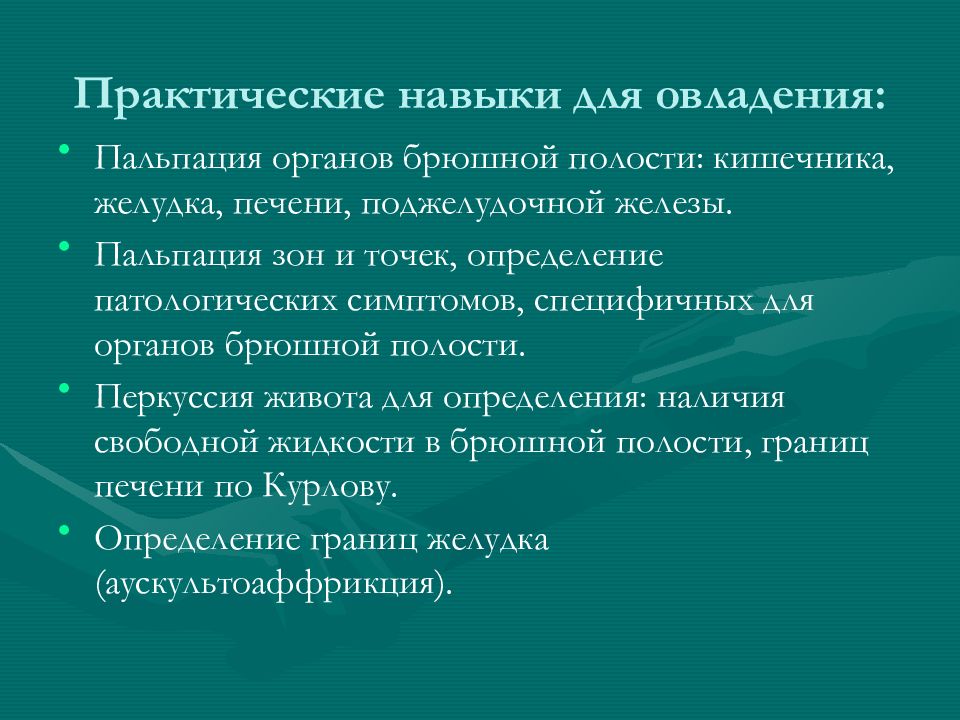 Практические навыки для овладения:

• Пальпация органов брюшной полости: кишечника, желудка, печени, поджелудочной железы.
• Пальпация зон и точек, определение патологических симптомов, специфичных для органов брюшной полости.
• Перкуссия живота для определения: наличия свободной жидкости в брюшной полости, границ печени по Курлову.
• Определение границ желудка (аускультоаффрикция).